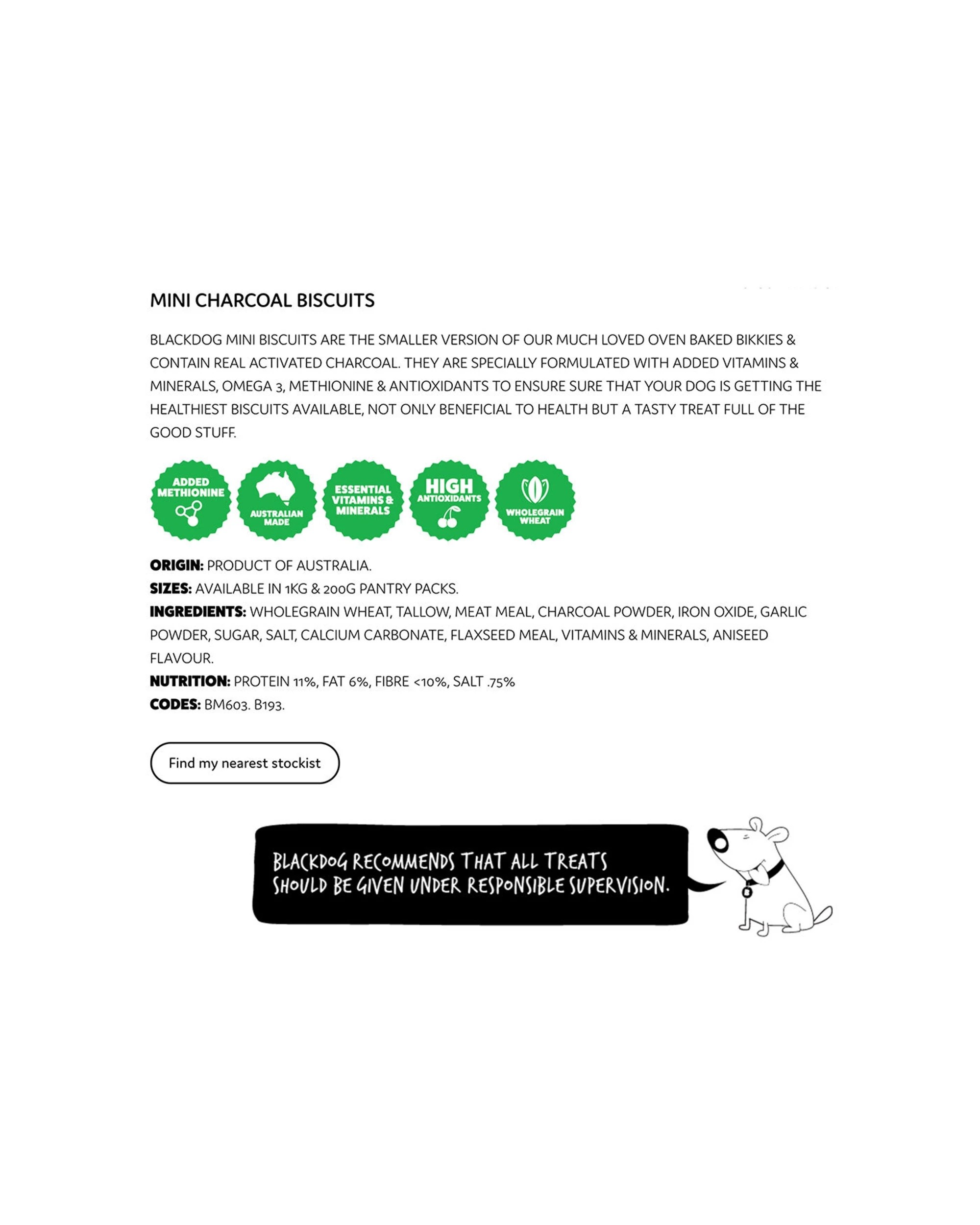 MINI CHARCOAL BISCUITS

BLACKDOG MINI BISCUITS ARE THE SMALLER VERSION OF OUR MUCH LOVED OVEN BAKED BIKKIES & CONTAIN REAL ACTIVATED CHARCOAL. THEY ARE SPECIALLY FORMULATED WITH ADDED VITAMINS & MINERALS, OMEGA 3, METHIONINE & ANTIOXIDANTS TO ENSURE SURE THAT YOUR DOG IS GETTING THE HEALTHIEST BISCUITS AVAILABLE, NOT ONLY BENEFICIAL TO HEALTH BUT A TASTY TREAT FULL OF THE GOOD STUFF.

ADDED METHIONINE

AUSTRALIAN MADE

ESSENTIAL VITAMINS & MINERALS

HIGH ANTIOXIDANTS

WHOLEGRAIN WHEAT

ORIGIN: PRODUCT OF AUSTRALIA.
SIZES: AVAILABLE IN 1KG & 200G PANTRY PACKS.
INGREDIENTS: WHOLEGRAIN WHEAT, TALLOW, MEAT MEAL, CHARCOAL POWDER, IRON OXIDE, GARLIC POWDER, SUGAR, SALT, CALCIUM CARBONATE, FLAXSEED MEAL, VITAMINS & MINERALS, ANISEED FLAVOUR.
NUTRITION: PROTEIN 11%, FAT 6%, FIBRE <10%, SALT .75%
CODES: BM603. B193.

Find my nearest stockist

BLACKDOG RECOMMENDS THAT ALL TREATS SHOULD BE GIVEN UNDER RESPONSIBLE SUPERVISION.